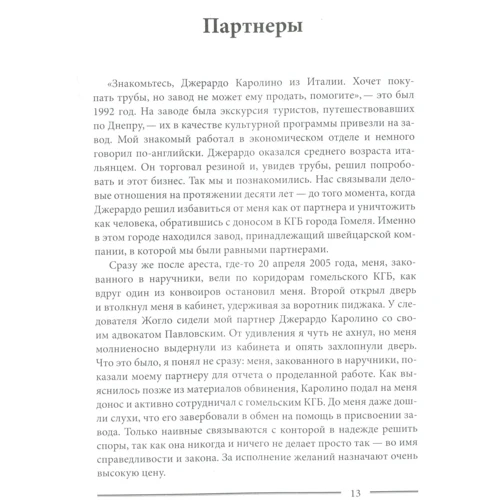 Партнеры

«Знакомьтесь, Джерардо Каролино из Италии. Хочет покупать трубы, но завод не может ему продать, помогите», — это был 1992 год. На заводе была экскурсия туристов, путешествовавших по Днепру, — их в качестве культурной программы привезли на завод. Мой знакомый работал в экономическом отделе и немного говорил по-английски. Джерардо оказался среднего возраста итальянцем. Он торговал резиной и, увидев трубы, решил попробовать и этот бизнес. Так мы и познакомились. Нас связывали деловые отношения на протяжении десяти лет — до того момента, когда Джерардо решил избавиться от меня как от партнера и уничтожить как человека, обратившись с доносом в КГБ города Гомеля. Именно в этом городе находился завод, принадлежащий швейцарской компании, в которой мы были равными партнерами.

Сразу же после ареста, где-то 20 апреля 2005 года, меня, закованного в наручники, вели по коридорам гомельского КГБ, как вдруг один из конвоиров остановил меня. Второй открыл дверь и втолкнул меня в кабинет, удерживая за воротник пиджака. У следователя Жогло сидели мой партнер Джерардо Каролино со своим адвокатом Павловским. От удивления я чуть не ахнул, но меня молниеносно выдернули из кабинета и опять захлопнули дверь. Что это было, я понял не сразу: меня, закованного в наручники, показали моему партнеру для отчета о проделанной работе. Как выяснилось позже из материалов обвинения, Каролино подал на меня донос и активно сотрудничал с гомельским КГБ. До меня даже дошли слухи, что его завербовали в обмен на помощь в присвоении завода. Только наивные связываются с конторой в надежде решить споры, так как она никогда и ничего не делает просто так — во имя справедливости и закона. За исполнение желаний назначают очень высокую цену.

13